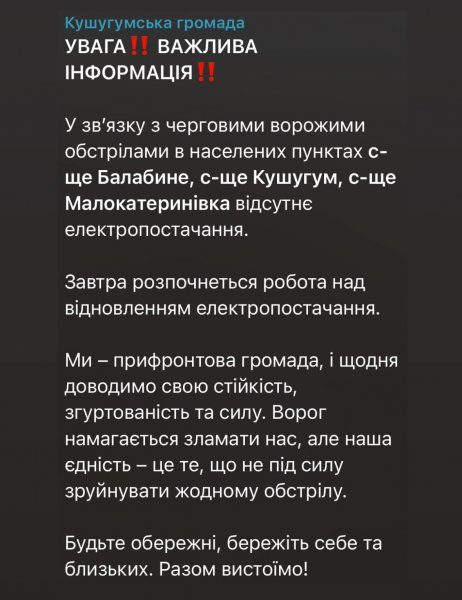 Кушугумська громада
УВАГА‼️ ВАЖЛИВА ІНФОРМАЦІЯ‼️

У зв'язку з черговими ворожими обстрілами в населених пунктах с-ще Балабине, с-ще Кушугум, с-ще Малокатеринівка відсутнє електропостачання.

Завтра розпочнеться робота над відновленням електропостачання.

Ми – прифронтова громада, і щодня доводимо свою стійкість, згуртованість та силу. Ворог намагається зламати нас, але наша єдність – це те, що не під силу зруйнувати жодному обстрілу.

Будьте обережні, бережіть себе та близьких. Разом вистоїмо!